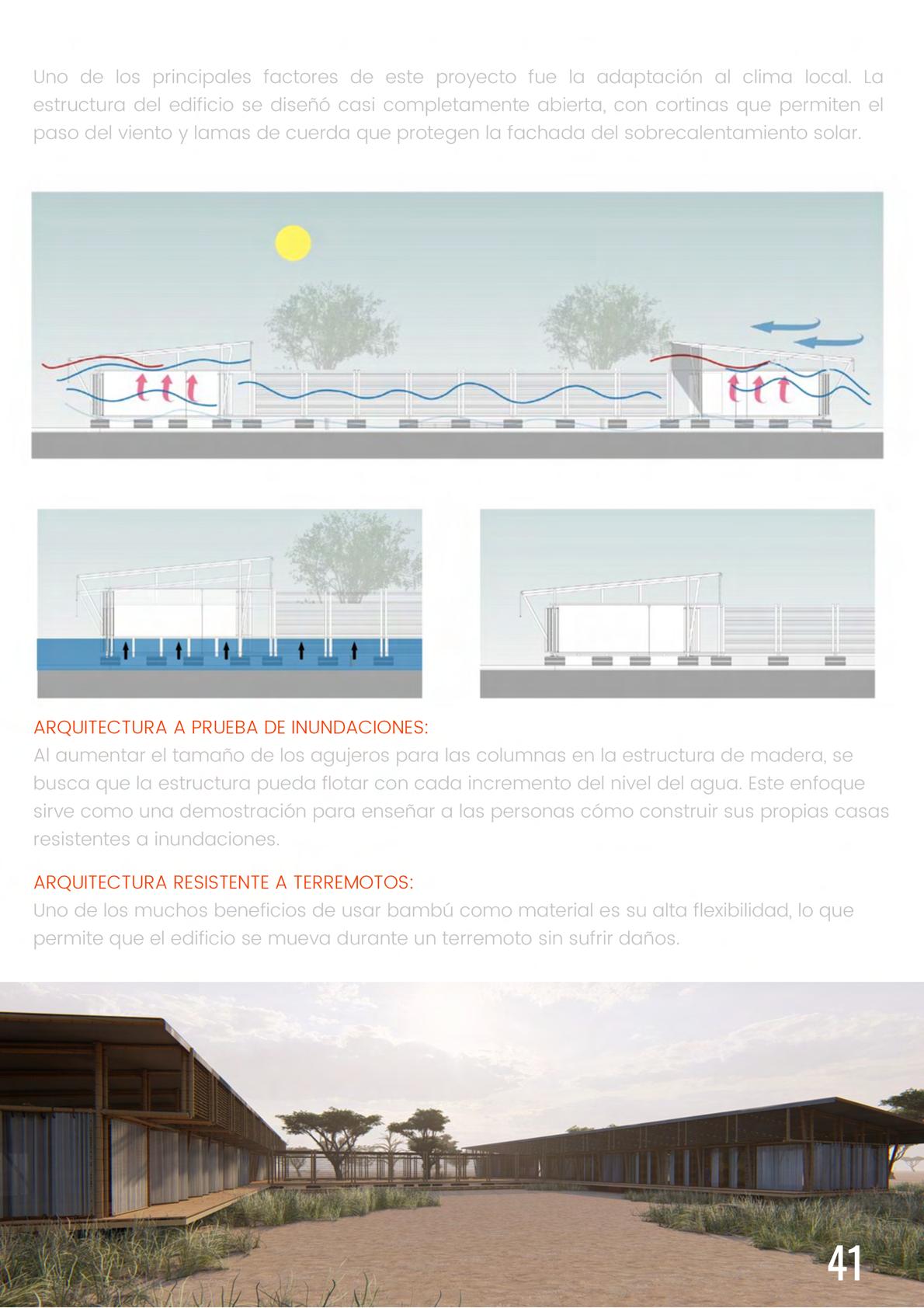 Uno de los principales factores de este proyecto fue la adaptación al clima local. La estructura del edificio se diseñó casi completamente abierta, con cortinas que permiten el paso del viento y lamas de cuerda que protegen la fachada del sobrecalentamiento solar.

ARQUITECTURA A PRUEBA DE INUNDACIONES:
Al aumentar el tamaño de los agujeros para las columnas en la estructura de madera, se busca que la estructura pueda flotar con cada incremento del nivel del agua. Este enfoque sirve como una demostración para enseñar a las personas cómo construir sus propias casas resistentes a inundaciones.

ARQUITECTURA RESISTENTE A TERREMOTOS:
Uno de los muchos beneficios de usar bambú como material es su alta flexibilidad, lo que permite que el edificio se mueva durante un terremoto sin sufrir daños.

41